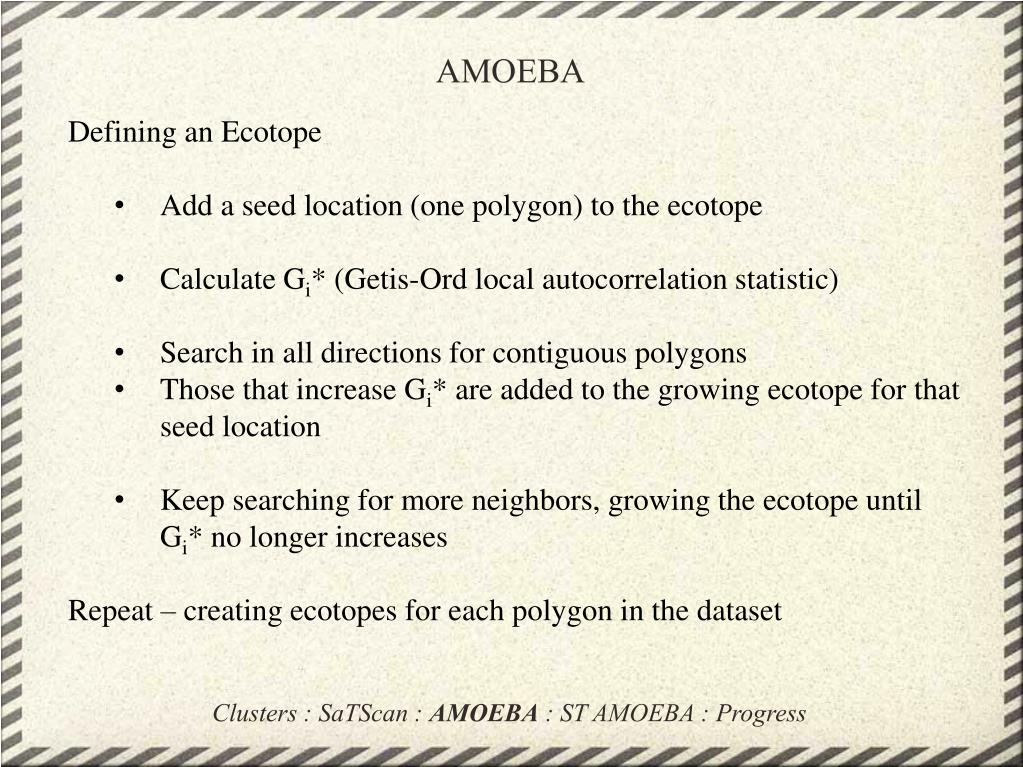 AMOEBA

Defining an Ecotope

• Add a seed location (one polygon) to the ecotope

• Calculate $G_i$* (Getis-Ord local autocorrelation statistic)

• Search in all directions for contiguous polygons
• Those that increase $G_i$* are added to the growing ecotope for that seed location

• Keep searching for more neighbors, growing the ecotope until $G_i$* no longer increases

Repeat – creating ecotopes for each polygon in the dataset

Clusters : SaTScan : AMOEBA : ST AMOEBA : Progress